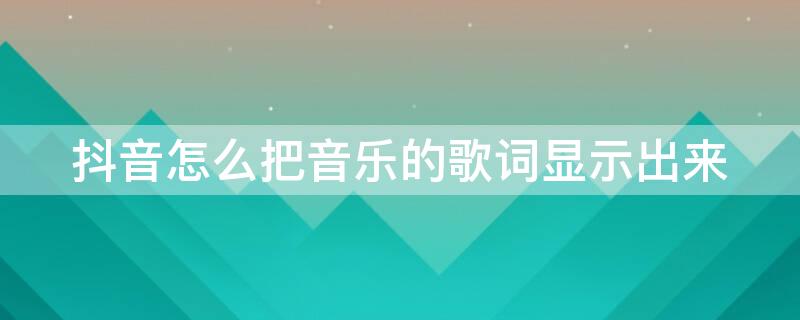 抖音怎么把音乐的歌词显示出来